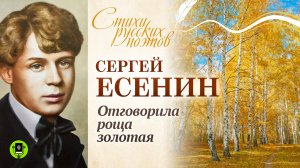 Стихи русских поэтов

СЕРГЕЙ ЕСЕНИН

Отговорила роща золотая